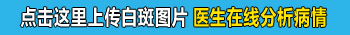 点击这里上传白斑图片 医生在线分析病情